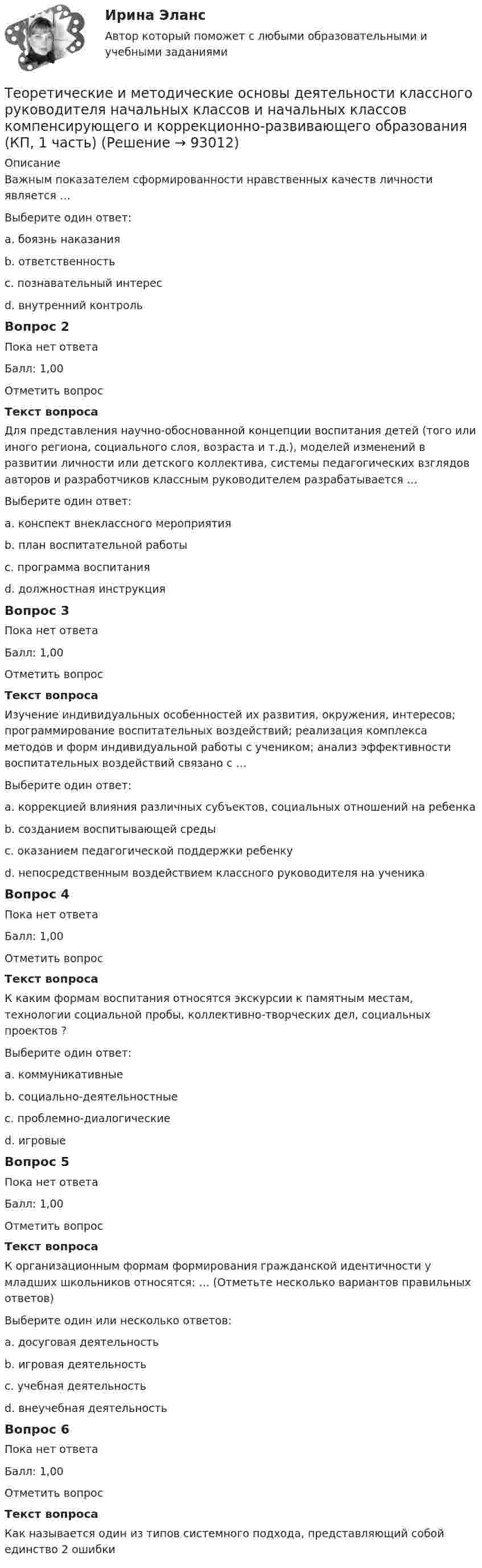 Ирина Эланс

Автор который поможет с любыми образовательными и учебными заданиями

Теоретические и методические основы деятельности классного руководителя начальных классов и начальных классов компенсирующего и коррекционно-развивающего образования (КП, 1 часть) (Решение → 93012)

Описание

Важным показателем сформированности нравственных качеств личности является …

Выберите один ответ:

a. боязнь наказания

b. ответственность

c. познавательный интерес

d. внутренний контроль

Вопрос 2

Пока нет ответа

Балл: 1,00

Отметить вопрос

Текст вопроса

Для представления научно-обоснованной концепции воспитания детей (того или иного региона, социального слоя, возраста и т.д.), моделей изменений в развитии личности или детского коллектива, системы педагогических взглядов авторов и разработчиков классным руководителем разрабатывается …

Выберите один ответ:

a. конспект внеклассного мероприятия

b. план воспитательной работы

c. программа воспитания

d. должностная инструкция

Вопрос 3

Пока нет ответа

Балл: 1,00

Отметить вопрос

Текст вопроса

Изучение индивидуальных особенностей их развития, окружения, интересов; программирование воспитательных воздействий; реализация комплекса методов и форм индивидуальной работы с учеником; анализ эффективности воспитательных воздействий связано с …

Выберите один ответ:

a. коррекцией влияния различных субъектов, социальных отношений на ребенка

b. созданием воспитывающей среды

c. оказанием педагогической поддержки ребенку

d. непосредственным воздействием классного руководителя на ученика

Вопрос 4

Пока нет ответа

Балл: 1,00

Отметить вопрос

Текст вопроса

К каким формам воспитания относятся экскурсии к памятным местам, технологии социальной пробы, коллективно-творческих дел, социальных проектов ?

Выберите один ответ:

a. коммуникативные

b. социально-деятельностные

c. проблемно-диалогические

d. игровые

Вопрос 5

Пока нет ответа

Балл: 1,00

Отметить вопрос

Текст вопроса

К организационным формам формирования гражданской идентичности у младших школьников относятся: … (Отметьте несколько вариантов правильных ответов)

Выберите один или несколько ответов:

a. досуговая деятельность

b. игровая деятельность

c. учебная деятельность

d. внеучебная деятельность

Вопрос 6

Пока нет ответа

Балл: 1,00

Отметить вопрос

Текст вопроса

Как называется один из типов системного подхода, представляющий собой единство 2 ошибки